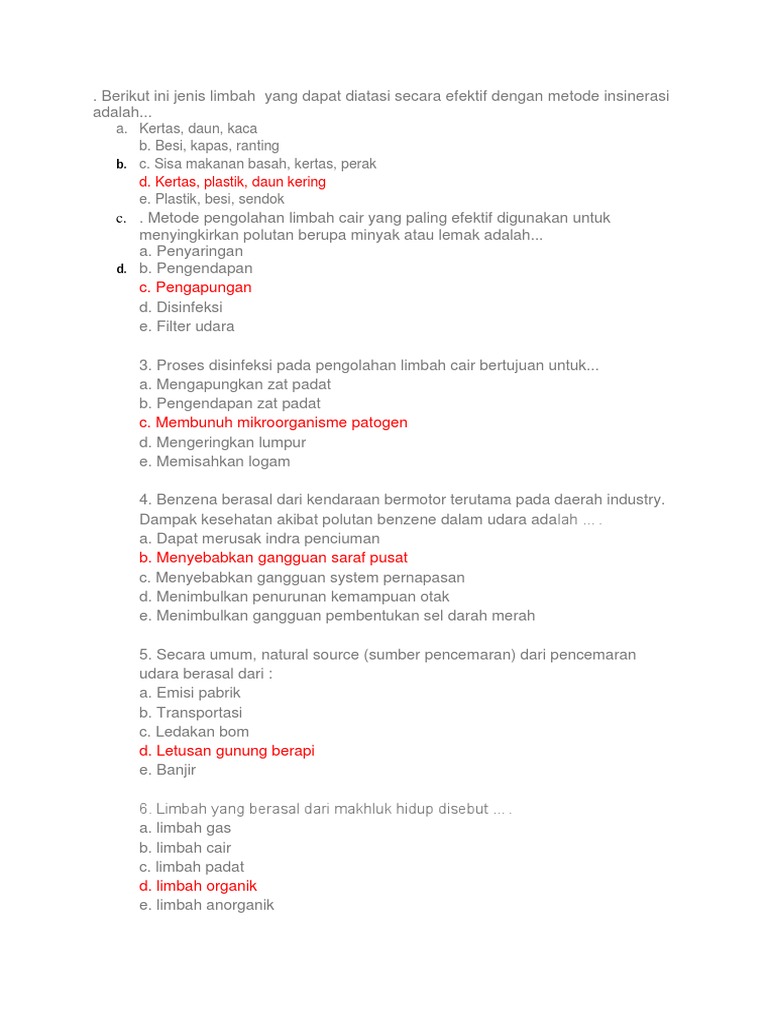 . Berikut ini jenis limbah yang dapat diatasi secara efektif dengan metode insinerasi adalah...

a. Kertas, daun, kaca
b. Besi, kapas, ranting
b. c. Sisa makanan basah, kertas, perak
d. Kertas, plastik, daun kering
e. Plastik, besi, sendok

c. . Metode pengolahan limbah cair yang paling efektif digunakan untuk menyingkirkan polutan berupa minyak atau lemak adalah...
a. Penyaringan
d. b. Pengendapan
c. Pengapungan
d. Disinfeksi
e. Filter udara

3. Proses disinfeksi pada pengolahan limbah cair bertujuan untuk...
a. Mengapungkan zat padat
b. Pengendapan zat padat
c. Membunuh mikroorganisme patogen
d. Mengeringkan lumpur
e. Memisahkan logam

4. Benzena berasal dari kendaraan bermotor terutama pada daerah industry. Dampak kesehatan akibat polutan benzene dalam udara adalah ... .
a. Dapat merusak indra penciuman
b. Menyebabkan gangguan saraf pusat
c. Menyebabkan gangguan system pernapasan
d. Menimbulkan penurunan kemampuan otak
e. Menimbulkan gangguan pembentukan sel darah merah

5. Secara umum, natural source (sumber pencemaran) dari pencemaran udara berasal dari :
a. Emisi pabrik
b. Transportasi
c. Ledakan bom
d. Letusan gunung berapi
e. Banjir

6. Limbah yang berasal dari makhluk hidup disebut ... .
a. limbah gas
b. limbah cair
c. limbah padat
d. limbah organik
e. limbah anorganik